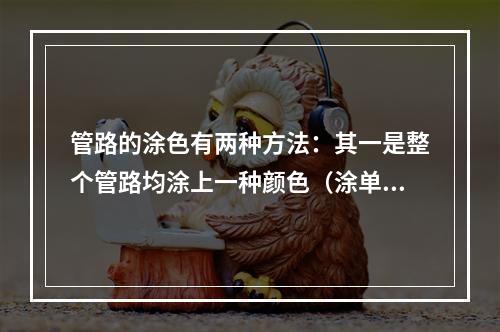 管路的涂色有两种方法：其一是整个管路均涂上一种颜色（涂单...